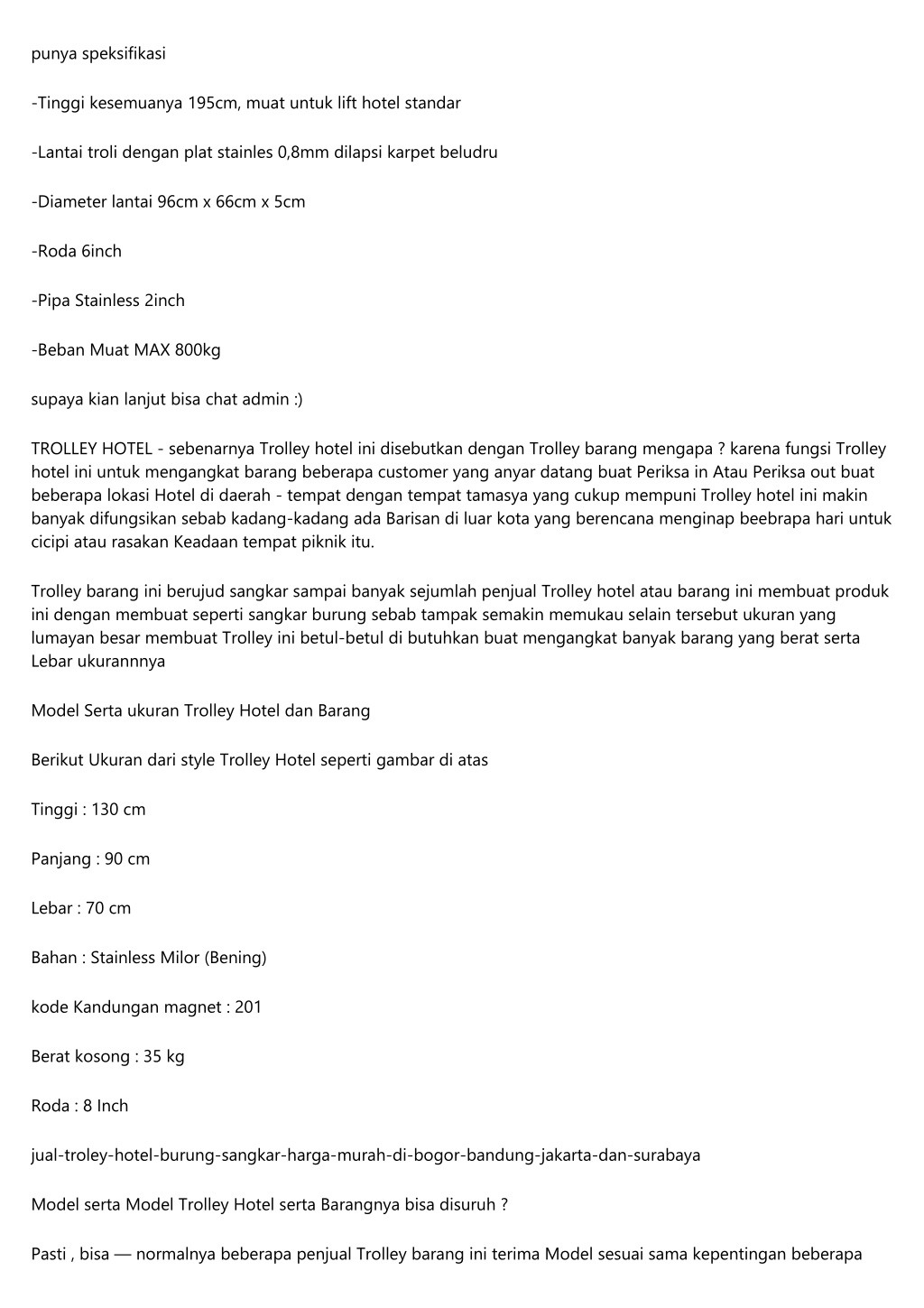 punya speksifikasi

-Tinggi kesemuanya 195cm, muat untuk lift hotel standar

-Lantai troli dengan plat stainles 0,8mm dilapsi karpet beludru

-Diameter lantai 96cm x 66cm x 5cm

-Roda 6inch

-Pipa Stainless 2inch

-Beban Muat MAX 800kg

supaya kian lanjut bisa chat admin :)

TROLLEY HOTEL - sebenarnya Trolley hotel ini disebutkan dengan Trolley barang mengapa ? karena fungsi Trolley hotel ini untuk mengangkat barang beberapa customer yang anyar datang buat Periksa in Atau Periksa out buat beberapa lokasi Hotel di daerah - tempat dengan tempat tamasya yang cukup mempuni Trolley hotel ini makin banyak difungsikan sebab kadang-kadang ada Barisan di luar kota yang berencana menginap beebrapa hari untuk cicipi atau rasakan Keadaan tempat piknik itu.

Trolley barang ini berujud sangkar sampai banyak sejumlah penjual Trolley hotel atau barang ini membuat produk ini dengan membuat seperti sangkar burung sebab tampak semakin memukau selain tersebut ukuran yang lumayan besar membuat Trolley ini betul-betul di butuhkan buat mengangkat banyak barang yang berat serta Lebar ukurannnya

Model Serta ukuran Trolley Hotel dan Barang

Berikut Ukuran dari style Trolley Hotel seperti gambar di atas

Tinggi : 130 cm

Panjang : 90 cm

Lebar : 70 cm

Bahan : Stainless Milor (Bening)

kode Kandungan magnet : 201

Berat kosong : 35 kg

Roda : 8 Inch

jual-troley-hotel-burung-sangkar-harga-murah-di-bogor-bandung-jakarta-dan-surabaya

Model serta Model Trolley Hotel serta Barangnya bisa disuruh ?

Pasti , bisa — normalnya beberapa penjual Trolley barang ini terima Model sesuai sama kepentingan beberapa